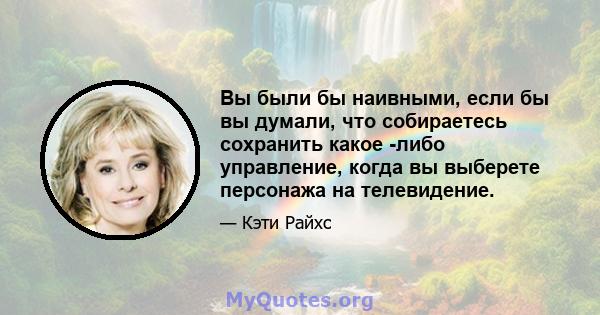 Вы были бы наивными, если бы вы думали, что собираетесь сохранить какое -либо управление, когда вы выберете персонажа на телевидение.

— Кэти Райхс

MyQuotes.org